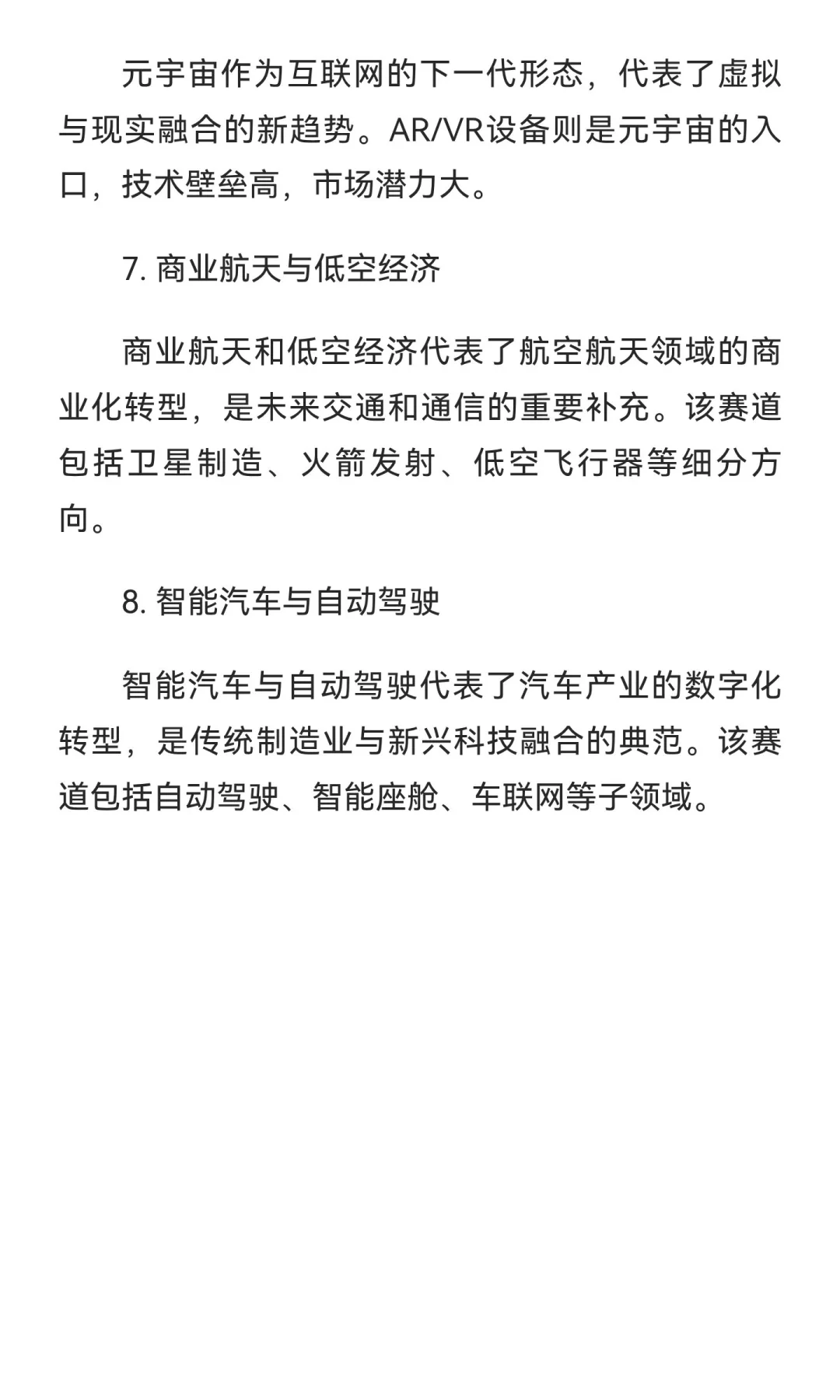 元宇宙作为互联网的下一代形态，代表了虚拟与现实融合的新趋势。AR/VR设备则是元宇宙的入口，技术壁垒高，市场潜力大。

7. 商业航天与低空经济

商业航天和低空经济代表了航空航天领域的商业化转型，是未来交通和通信的重要补充。该赛道包括卫星制造、火箭发射、低空飞行器等细分方向。

8. 智能汽车与自动驾驶

智能汽车与自动驾驶代表了汽车产业的数字化转型，是传统制造业与新兴科技融合的典范。该赛道包括自动驾驶、智能座舱、车联网等子领域。